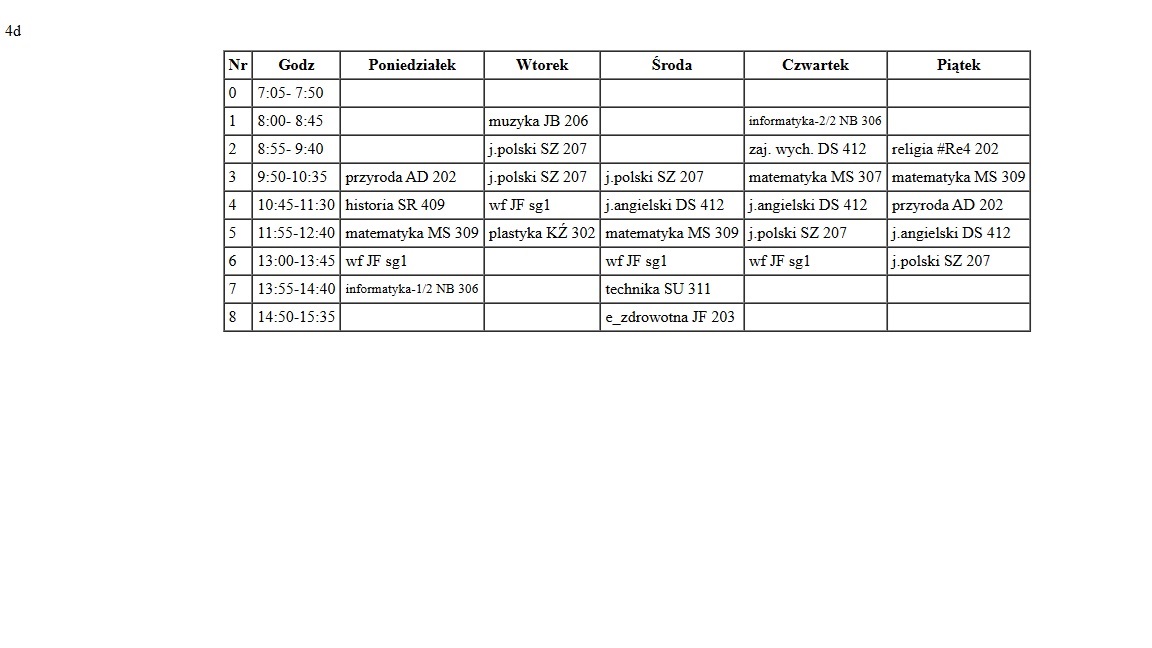 4d

| Nr | Godz | Poniedziałek | Wtorek | Środa | Czwartek | Piątek |
|---|---|---|---|---|---|---|
| 0 | 7:05- 7:50 | | | | | |
| 1 | 8:00- 8:45 | | muzyka JB 206 | | informatyka-2/2 NB 306 | |
| 2 | 8:55- 9:40 | | j.polski SZ 207 | | zaj. wych. DS 412 | religia #Re4 202 |
| 3 | 9:50-10:35 | przyroda AD 202 | j.polski SZ 207 | j.polski SZ 207 | matematyka MS 307 | matematyka MS 309 |
| 4 | 10:45-11:30 | historia SR 409 | wf JF sg1 | j.angielski DS 412 | j.angielski DS 412 | przyroda AD 202 |
| 5 | 11:55-12:40 | matematyka MS 309 | plastyka KŹ 302 | matematyka MS 309 | j.polski SZ 207 | j.angielski DS 412 |
| 6 | 13:00-13:45 | wf JF sg1 | | wf JF sg1 | wf JF sg1 | j.polski SZ 207 |
| 7 | 13:55-14:40 | informatyka-1/2 NB 306 | | technika SU 311 | | |
| 8 | 14:50-15:35 | | | e_zdrowotna JF 203 | | |